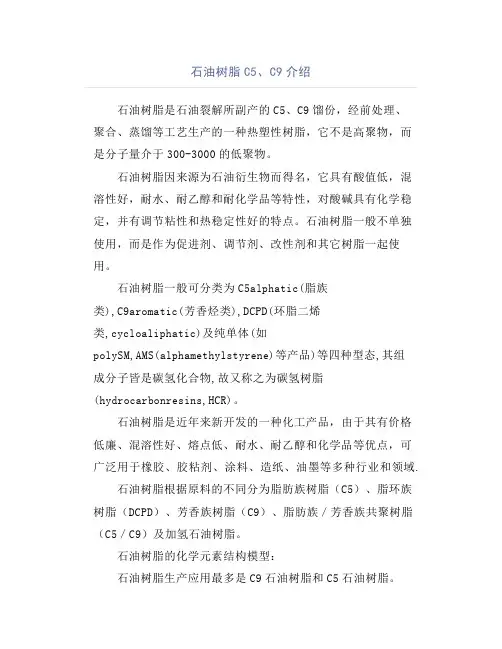 石油树脂 C5、C9 介绍

石油树脂是石油裂解所副产的 C5、C9 馏份，经前处理、聚合、蒸馏等工艺生产的一种热塑性树脂，它不是高聚物，而是分子量介于 300-3000 的低聚物。

石油树脂因来源为石油衍生物而得名，它具有酸值低，混溶性好，耐水、耐乙醇和耐化学品等特性，对酸碱具有化学稳定，并有调节粘性和热稳定性好的特点。石油树脂一般不单独使用，而是作为促进剂、调节剂、改性剂和其它树脂一起使用。

石油树脂一般可分类为 C5alphatic(脂族类),C9aromatic(芳香烃类),DCPD(环脂二烯类,cycloaliphatic)及纯单体(如polySM,AMS(alphamethylstyrene)等产品)等四种型态,其组成分子皆是碳氢化合物,故又称之为碳氢树脂(hydrocarbonresins,HCR)。

石油树脂是近年来新开发的一种化工产品，由于其有价格低廉、混溶性好、熔点低、耐水、耐乙醇和化学品等优点，可广泛用于橡胶、胶粘剂、涂料、造纸、油墨等多种行业和领域.

石油树脂根据原料的不同分为脂肪族树脂（C5）、脂环族树脂（DCPD）、芳香族树脂（C9）、脂肪族／芳香族共聚树脂（C5／C9）及加氢石油树脂。

石油树脂的化学元素结构模型：

石油树脂生产应用最多是 C9 石油树脂和 C5 石油树脂。